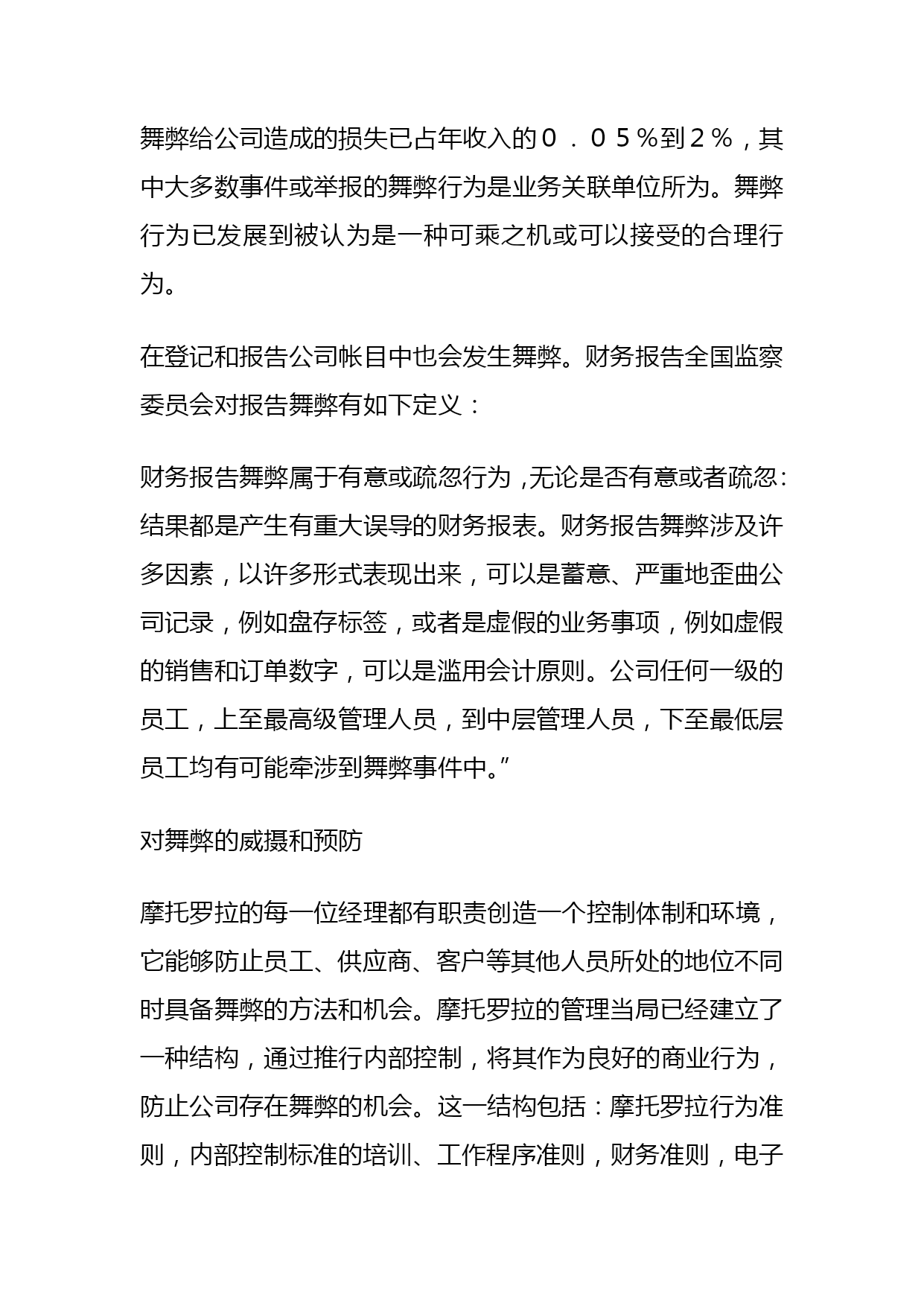 舞弊给公司造成的损失已占年收入的０．０５％到２％，其中大多数事件或举报的舞弊行为是业务关联单位所为。舞弊行为已发展到被认为是一种可乘之机或可以接受的合理行为。

在登记和报告公司帐目中也会发生舞弊。财务报告全国监察委员会对报告舞弊有如下定义：

财务报告舞弊属于有意或疏忽行为，无论是否有意或者疏忽:结果都是产生有重大误导的财务报表。财务报告舞弊涉及许多因素，以许多形式表现出来，可以是蓄意、严重地歪曲公司记录，例如盘存标签，或者是虚假的业务事项，例如虚假的销售和订单数字，可以是滥用会计原则。公司任何一级的员工，上至最高级管理人员，到中层管理人员，下至最低层员工均有可能牵涉到舞弊事件中。”

对舞弊的威摄和预防

摩托罗拉的每一位经理都有职责创造一个控制体制和环境，它能够防止员工、供应商、客户等其他人员所处的地位不同时具备舞弊的方法和机会。摩托罗拉的管理当局已经建立了一种结构，通过推行内部控制，将其作为良好的商业行为，防止公司存在舞弊的机会。这一结构包括：摩托罗拉行为准则，内部控制标准的培训、工作程序准则，财务准则，电子